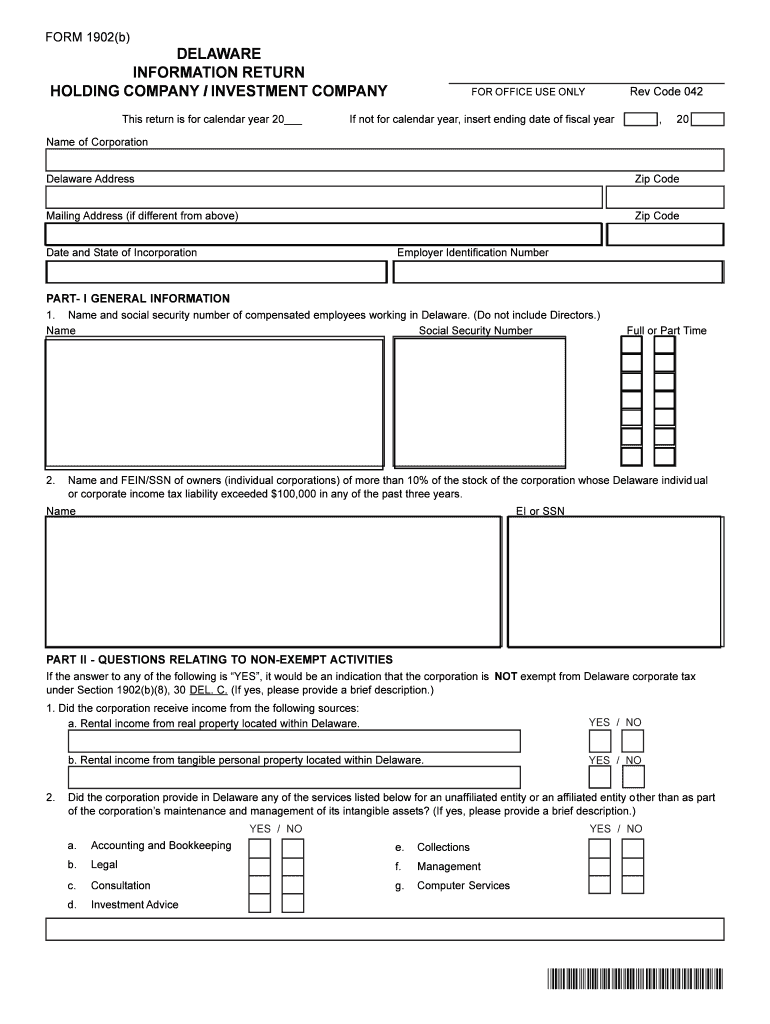 FORM 1902(b)

DELAWARE
INFORMATION RETURN
HOLDING COMPANY / INVESTMENT COMPANY

FOR OFFICE USE ONLY Rev Code 042

This return is for calendar year 20___ If not for calendar year, insert ending date of fiscal year , 20

Name of Corporation

Delaware Address Zip Code

Mailing Address (if different from above) Zip Code

Date and State of Incorporation Employer Identification Number

PART- I GENERAL INFORMATION
1. Name and social security number of compensated employees working in Delaware. (Do not include Directors.)

Name Social Security Number Full or Part Time

2. Name and FEIN/SSN of owners (individual corporations) of more than 10% of the stock of the corporation whose Delaware individual or corporate income tax liability exceeded $100,000 in any of the past three years.

Name EI or SSN

PART II - QUESTIONS RELATING TO NON-EXEMPT ACTIVITIES
If the answer to any of the following is "YES", it would be an indication that the corporation is NOT exempt from Delaware corporate tax under Section 1902(b)(8), 30 DEL. C. (If yes, please provide a brief description.)

1. Did the corporation receive income from the following sources:
a. Rental income from real property located within Delaware. YES / NO
b. Rental income from tangible personal property located within Delaware. YES / NO

2. Did the corporation provide in Delaware any of the services listed below for an unaffiliated entity or an affiliated entity other than as part of the corporation's maintenance and management of its intangible assets? (If yes, please provide a brief description.)

YES / NO
a. Accounting and Bookkeeping
b. Legal
c. Consultation
d. Investment Advice

YES / NO
e. Collections
f. Management
g. Computer Services